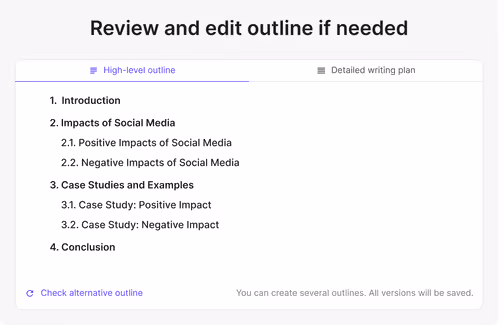 Review and edit outline if needed

High-level outline

Detailed writing plan

1. Introduction

2. Impacts of Social Media

2.1. Positive Impacts of Social Media

2.2. Negative Impacts of Social Media

3. Case Studies and Examples

3.1. Case Study: Positive Impact

3.2. Case Study: Negative Impact

4. Conclusion

Check alternative outline

You can create several outlines. All versions will be saved.